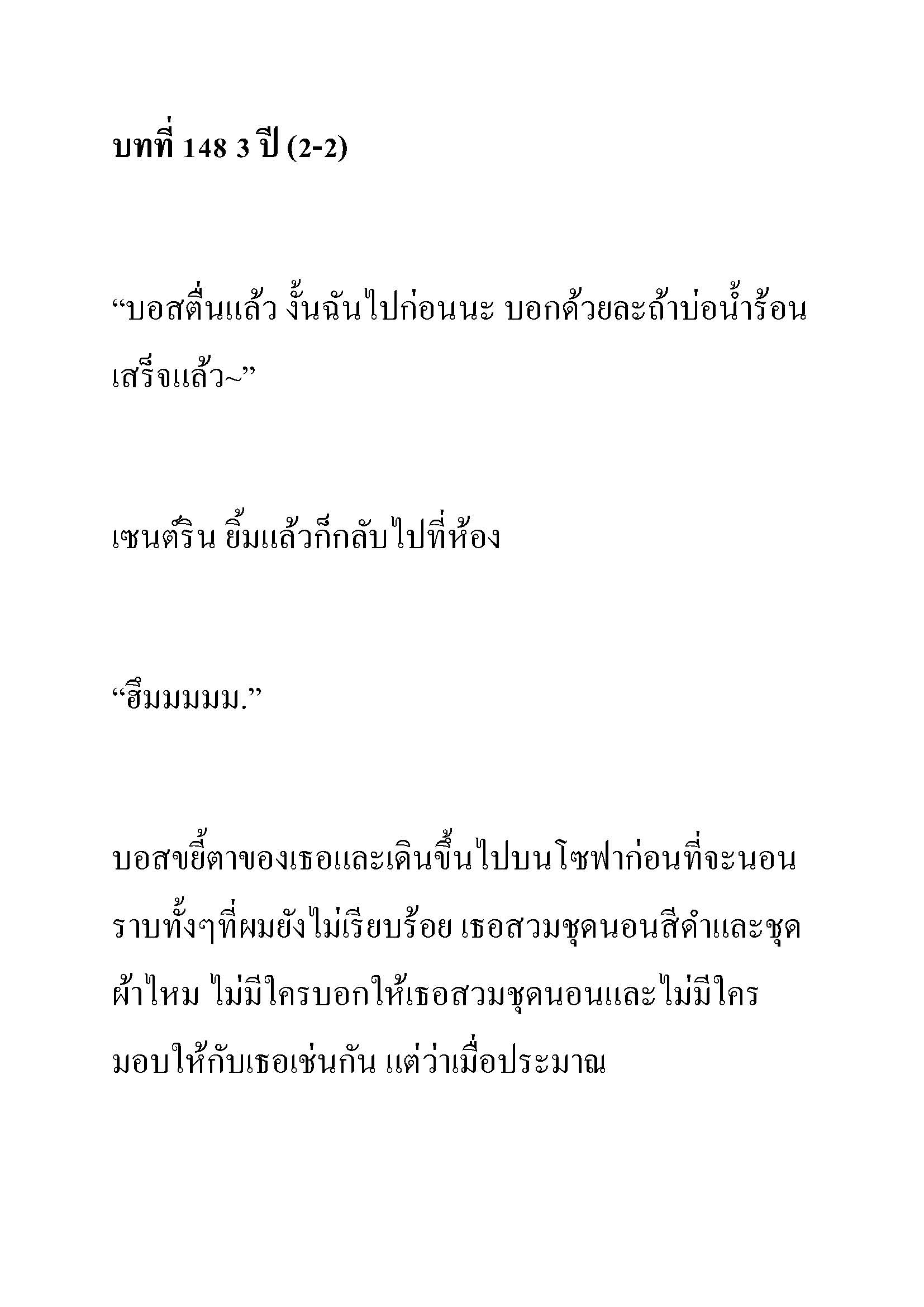 บทที่ 148 3 ปี (2-2)

“บอสตื่นแล้ว งั้นฉันไปก่อนนะ บอกด้วยละถ้าบ่อน้ำร้อนเสร็จแล้ว~”

เซนต๊ริน ยิ้มแล้วก็กลับไปที่ห้อง

“ฮึมมมมม.”

บอสขยี้ตาของเธอและเดินขึ้นไปบนโซฟาก่อนที่จะนอนราบทั้งๆที่ผมยังไม่เรียบร้อย เธอสวมชุดนอนสีดำและชุดผ้าไหม ไม่มีใครบอกให้เธอสวมชุดนอนและไม่มีใครมอบให้กับเธอเช่นกัน แต่ว่าเมื่อประมาณ